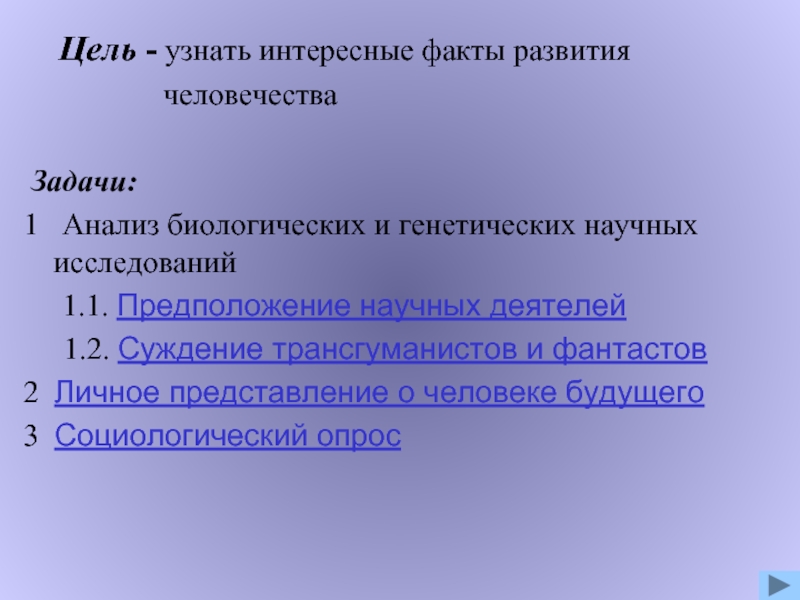 Цель - узнать интересные факты развития человечества

Задачи:
1 Анализ биологических и генетических научных исследований
1.1. Предположение научных деятелей
1.2. Суждение трансгуманистов и фантастов
2 Личное представление о человеке будущего
3 Социологический опрос